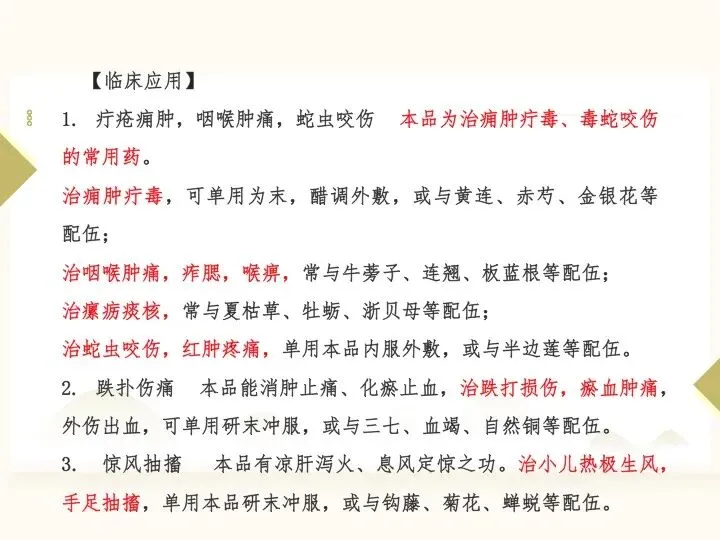 【临床应用】

1. 疔疮痈肿，咽喉肿痛，蛇虫咬伤　本品为治痈肿疔毒、毒蛇咬伤的常用药。

治痈肿疔毒，可单用为末，醋调外敷，或与黄连、赤芍、金银花等配伍；

治咽喉肿痛，痄腮，喉痹，常与牛蒡子、连翘、板蓝根等配伍；

治瘰疬痰核，常与夏枯草、牡蛎、浙贝母等配伍；

治蛇虫咬伤，红肿疼痛，单用本品内服外敷，或与半边莲等配伍。

2. 跌扑伤痛　本品能消肿止痛、化瘀止血，治跌打损伤，瘀血肿痛，外伤出血，可单用研末冲服，或与三七、血竭、自然铜等配伍。

3. 惊风抽搐　本品有凉肝泻火、息风定惊之功。治小儿热极生风，手足抽搐，单用本品研末冲服，或与钩藤、菊花、蝉蜕等配伍。